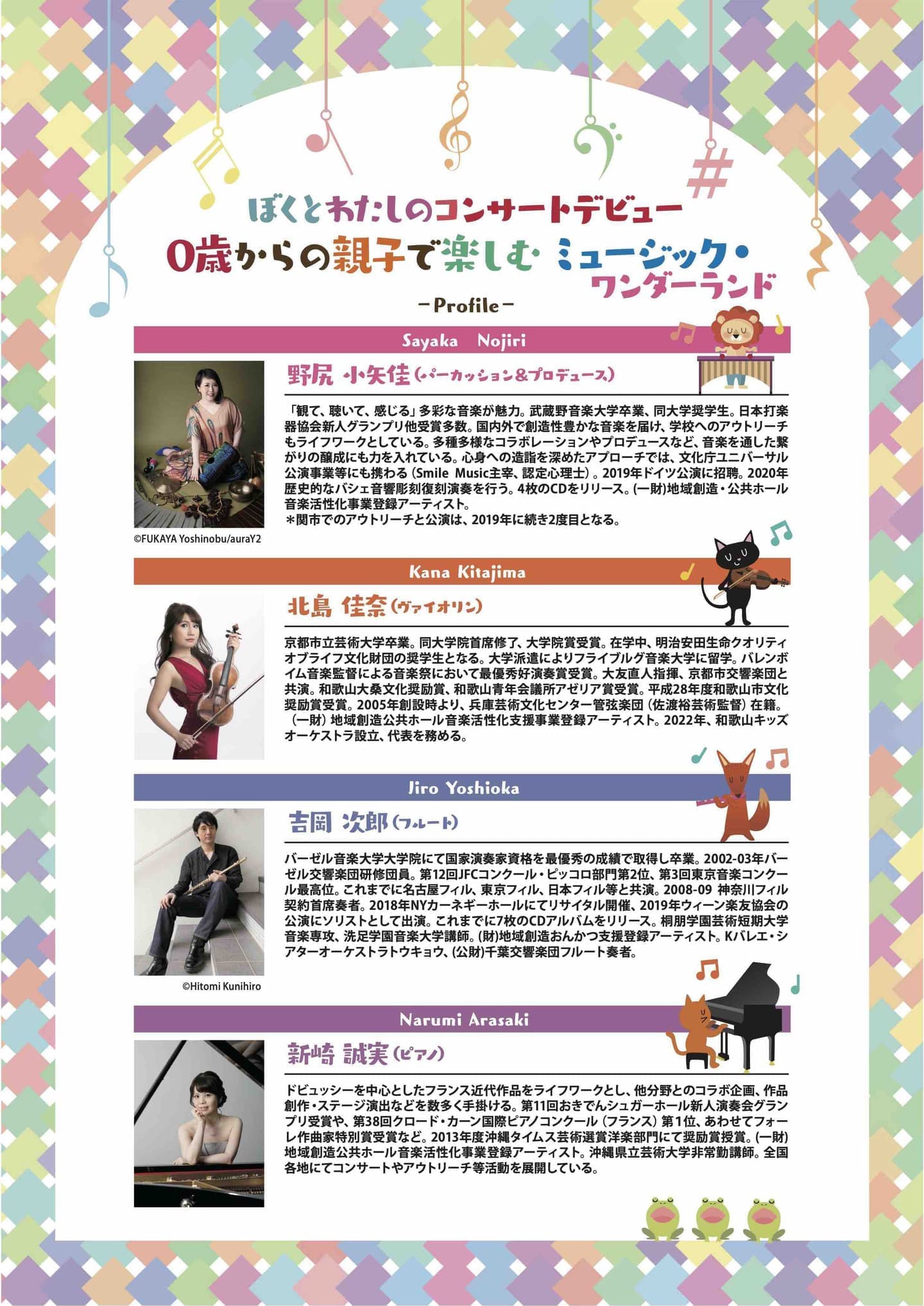 ぼくとわたしのコンサートデビュー
0歳からの親子で楽しむ ミュージック・ワンダーランド

-Profile-

Sayaka Nojiri

野尻 小矢佳(パーカッション&プロデュース)

「観て、聴いて、感じる」多彩な音楽が魅力。武蔵野音楽大学卒業、同大学奨学生。日本打楽器協会新人グランプリ他受賞多数。国内外で創造性豊かな音楽を届け、学校へのアウトリーチもライフワークとしている。多種多様なコラボレーションやプロデュースなど、音楽を通した繋がりの醸成にも力を入れている。心身への造詣を深めたアプローチでは、文化庁ユニバーサル公演事業等にも携わる(Smile Music主宰、認定心理士)。2019年ドイツ公演に招聘。2020年歴史的なバシェ音響彫刻復刻演奏を行う。4枚のCDをリリース。(一財)地域創造・公共ホール音楽活性化事業登録アーティスト。
*関市でのアウトリーチと公演は、2019年に続き2度目となる。

©FUKAYA Yoshinobu/auraY2

Kana Kitajima

北島 佳奈(ヴァイオリン)

京都市立芸術大学卒業。同大学院首席修了、大学院賞受賞。在学中、明治安田生命クオリティオブライフ文化財団の奨学生となる。大学派遣によりフライブルグ音楽大学に留学。バレンボイム音楽監督による音楽祭において最優秀好演奏賞受賞。大友直人指揮、京都市交響楽団と共演。和歌山大桑文化奨励賞、和歌山青年会議所アゼリア賞受賞。平成28年度和歌山市文化奨励賞受賞。2005年創設時より、兵庫芸術文化センター管弦楽団(佐渡裕芸術監督)在籍。(一財)地域創造公共ホール音楽活性化支援事業登録アーティスト。2022年、和歌山キッズオーケストラ設立、代表を務める。

Jiro Yoshioka

吉岡 次郎(フルート)

バーゼル音楽大学大学院にて国家演奏家資格を最優秀の成績で取得し卒業。2002-03年バーゼル交響楽団研修団員。第12回JFCコンクール・ピッコロ部門第2位、第3回東京音楽コンクール最高位。これまでに名古屋フィル、東京フィル、日本フィル等と共演。2008-09 神奈川フィル契約首席奏者。2018年NYカーネギーホールにてリサイタル開催、2019年ウィーン楽友協会の公演にソリストとして出演。これまでに7枚のCDアルバムをリリース。桐朋学園芸術短期大学音楽専攻、洗足学園音楽大学講師。(財)地域創造おんかつ支援登録アーティスト。Kバレエ・シアターオーケストラトウキョウ、(公財)千葉交響楽団フルート奏者。

©Hitomi Kunihiro

Narumi Arasaki

新崎 誠実(ピアノ)

ドビュッシーを中心としたフランス近代作品をライフワークとし、他分野とのコラボ企画、作品創作・ステージ演出などを数多く手掛ける。第11回おきでんシュガーホール新人演奏会グランプリ受賞や、第38回クロード・カーン国際ピアノコンクール(フランス)第1位、あわせてフォーレ作曲家特別賞受賞など。2013年度沖縄タイムス芸術選賞洋楽部門にて奨励賞授賞。(一財)地域創造公共ホール音楽活性化事業登録アーティスト。沖縄県立芸術大学非常勤講師。全国各地にてコンサートやアウトリーチ等活動を展開している。